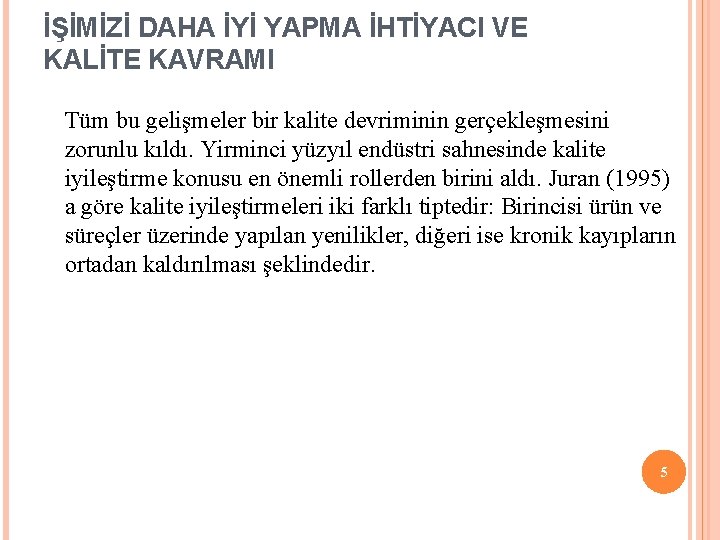 İŞİMİZİ DAHA İYİ YAPMA İHTİYACI VE KALİTE KAVRAMI

Tüm bu gelişmeler bir kalite devriminin gerçekleşmesini zorunlu kıldı. Yirminci yüzyıl endüstri sahnesinde kalite iyileştirme konusu en önemli rollerden birini aldı. Juran (1995) a göre kalite iyileştirmeleri iki farklı tiptedir: Birincisi ürün ve süreçler üzerinde yapılan yenilikler, diğeri ise kronik kayıpların ortadan kaldırılması şeklindedir.

5